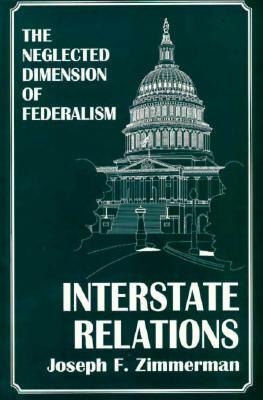 THE NEGLECTED DIMENSION OF FEDERALISM

INTERSTATE RELATIONS

Joseph F. Zimmerman